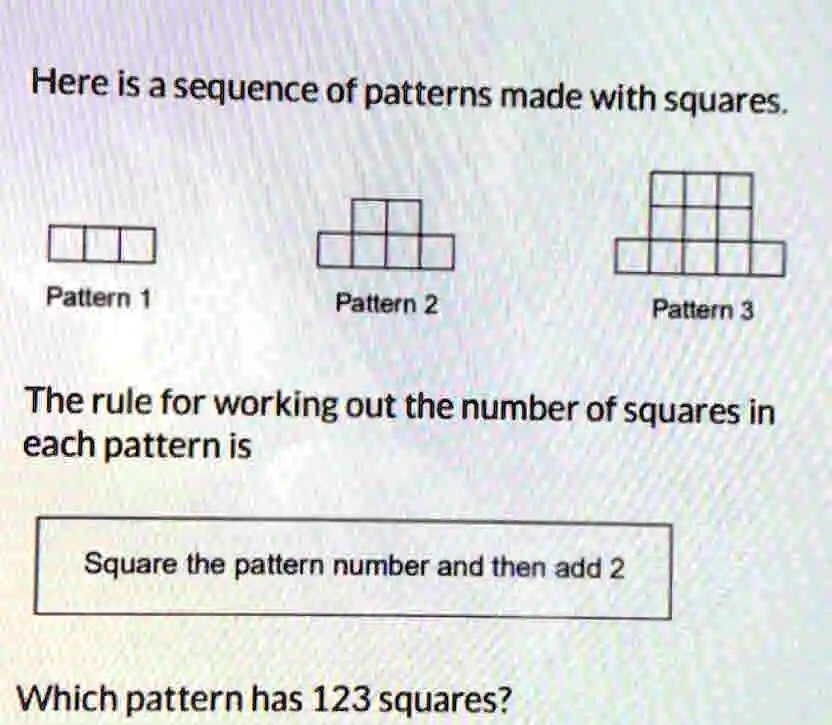 Here is a sequence of patterns made with squares.

Pattern 1

Pattern 2

Pattern 3

The rule for working out the number of squares in each pattern is

Square the pattern number and then add 2

Which pattern has 123 squares?